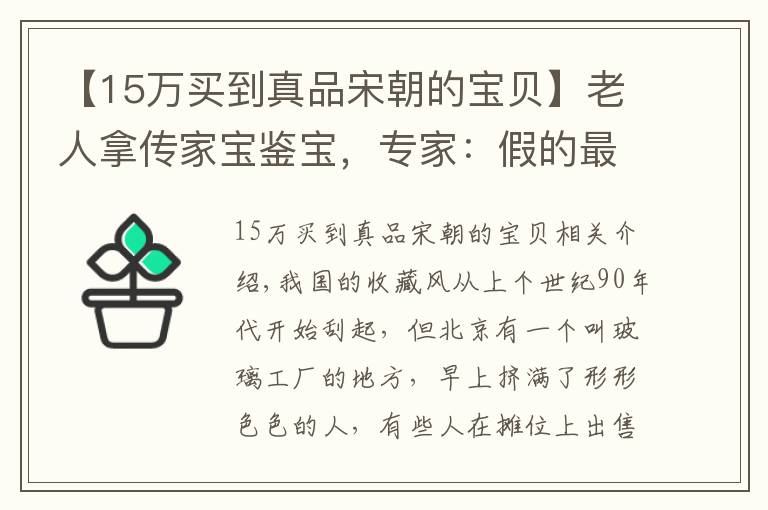 【15万买到真品宋朝的宝贝】老人拿传家宝鉴宝，专家：假的最

15万买到真品宋朝的宝贝相关介绍，我国的收藏风从上个世纪90年代开始刮起，但北京有一个叫玻璃工厂的地方，早上挤满了形形色色的人，有些人在摊位上出售